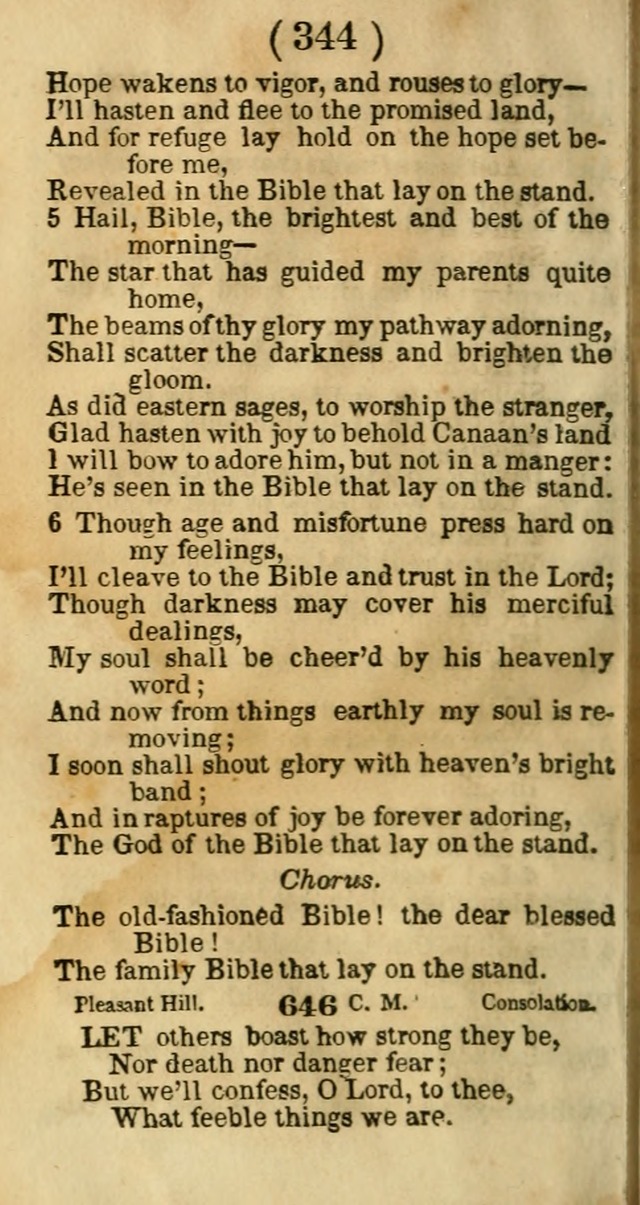 ( 344 )

Hope wakens to vigor, and rouses to glory—
I'll hasten and flee to the promised land,
And for refuge lay hold on the hope set before me,
Revealed in the Bible that lay on the stand.
5 Hail, Bible, the brightest and best of the morning—
The star that has guided my parents quite home,
The beams of thy glory my pathway adorning,
Shall scatter the darkness and brighten the gloom.
As did eastern sages, to worship the stranger,
Glad hasten with joy to behold Canaan's land
I will bow to adore him, but not in a manger:
He's seen in the Bible that lay on the stand.

6 Though age and misfortune press hard on my feelings,
I'll cleave to the Bible and trust in the Lord;
Though darkness may cover his merciful dealings,
My soul shall be cheer'd by his heavenly word;
And now from things earthly my soul is removing;
I soon shall shout glory with heaven's bright band;
And in raptures of joy be forever adoring,
The God of the Bible that lay on the stand.

Chorus.

The old-fashioned Bible! the dear blessed Bible!
The family Bible that lay on the stand.

Pleasant Hill. 646 C. M. Consolation.

LET others boast how strong they be,
Nor death nor danger fear;
But we'll confess, O Lord, to thee,
What feeble things we are.